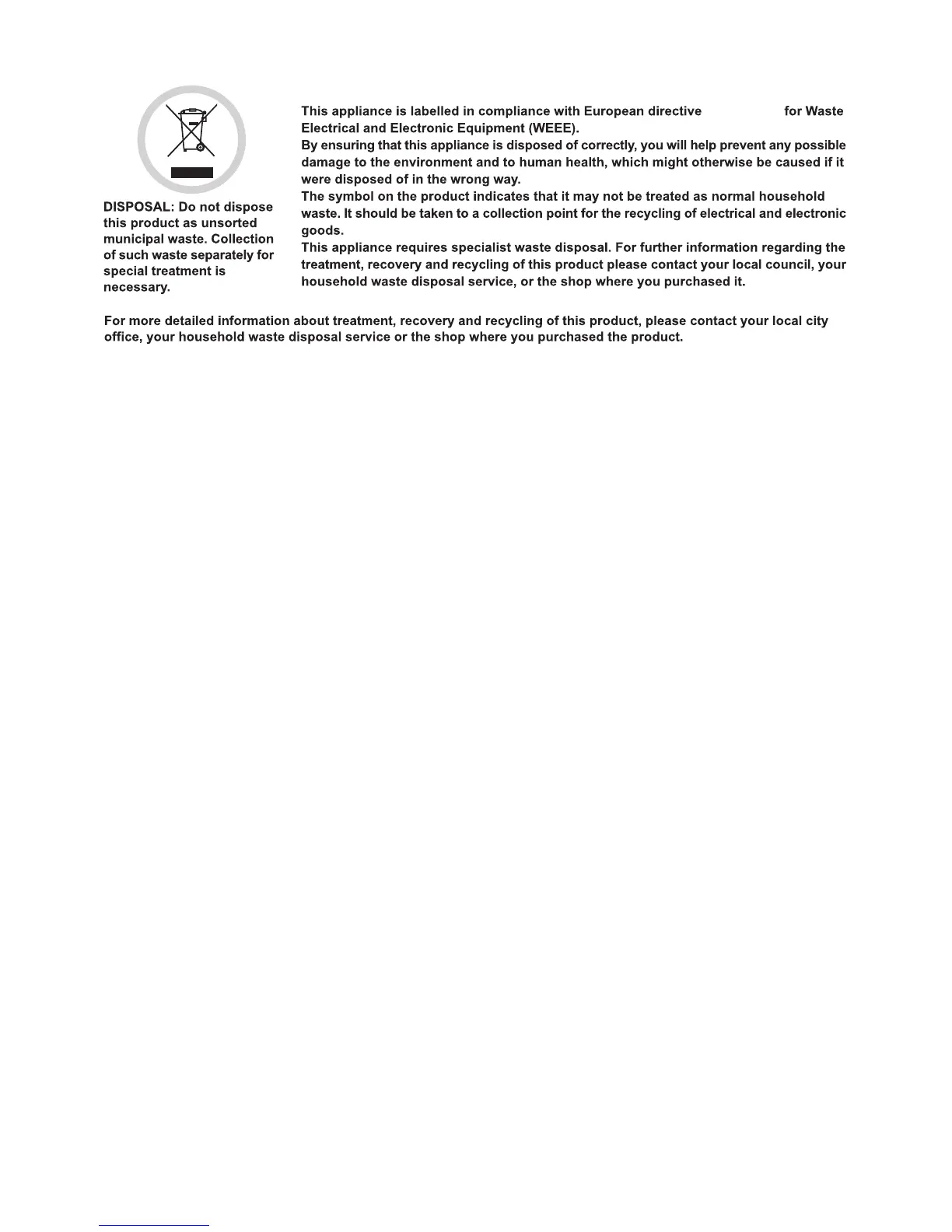 DISPOSAL: Do not dispose this product as unsorted municipal waste. Collection of such waste separately for special treatment is necessary.

This appliance is labelled in compliance with European directive for Waste Electrical and Electronic Equipment (WEEE).
By ensuring that this appliance is disposed of correctly, you will help prevent any possible damage to the environment and to human health, which might otherwise be caused if it were disposed of in the wrong way.
The symbol on the product indicates that it may not be treated as normal household waste. It should be taken to a collection point for the recycling of electrical and electronic goods.
This appliance requires specialist waste disposal. For further information regarding the treatment, recovery and recycling of this product please contact your local council, your household waste disposal service, or the shop where you purchased it.

For more detailed information about treatment, recovery and recycling of this product, please contact your local city office, your household waste disposal service or the shop where you purchased the product.